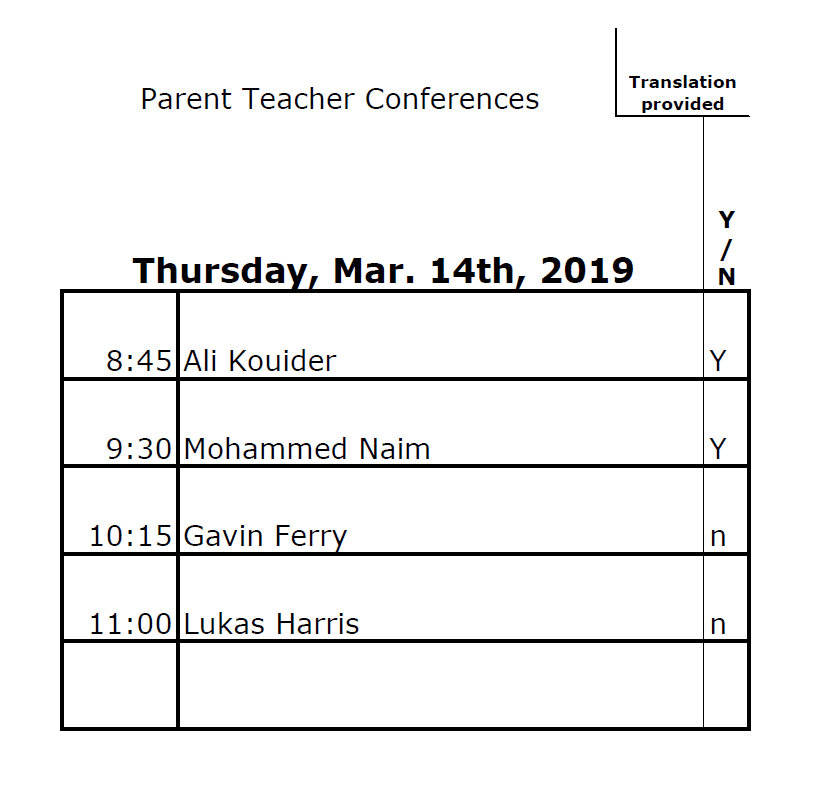 Parent Teacher Conferences

Translation provided

Thursday, Mar. 14th, 2019

Y / N

| | | |
|---|---|---|
| 8:45 | Ali Kouider | Y |
| 9:30 | Mohammed Naim | Y |
| 10:15 | Gavin Ferry | n |
| 11:00 | Lukas Harris | n |
| | | |